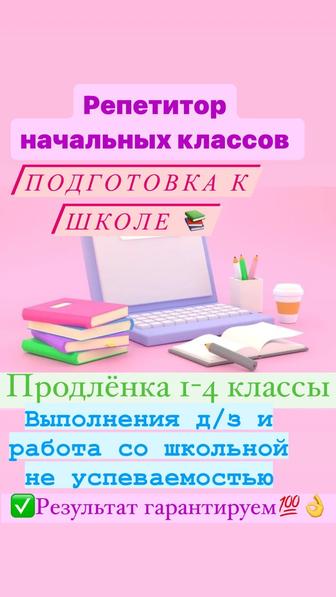 Репетитор начальных классов

ПОДГОТОВКА К ШКОЛЕ 📚

Продлёнка 1-4 классы

Выполнения д/з и работа со школьной не успеваемостью

✅Результат гарантируем💯👌